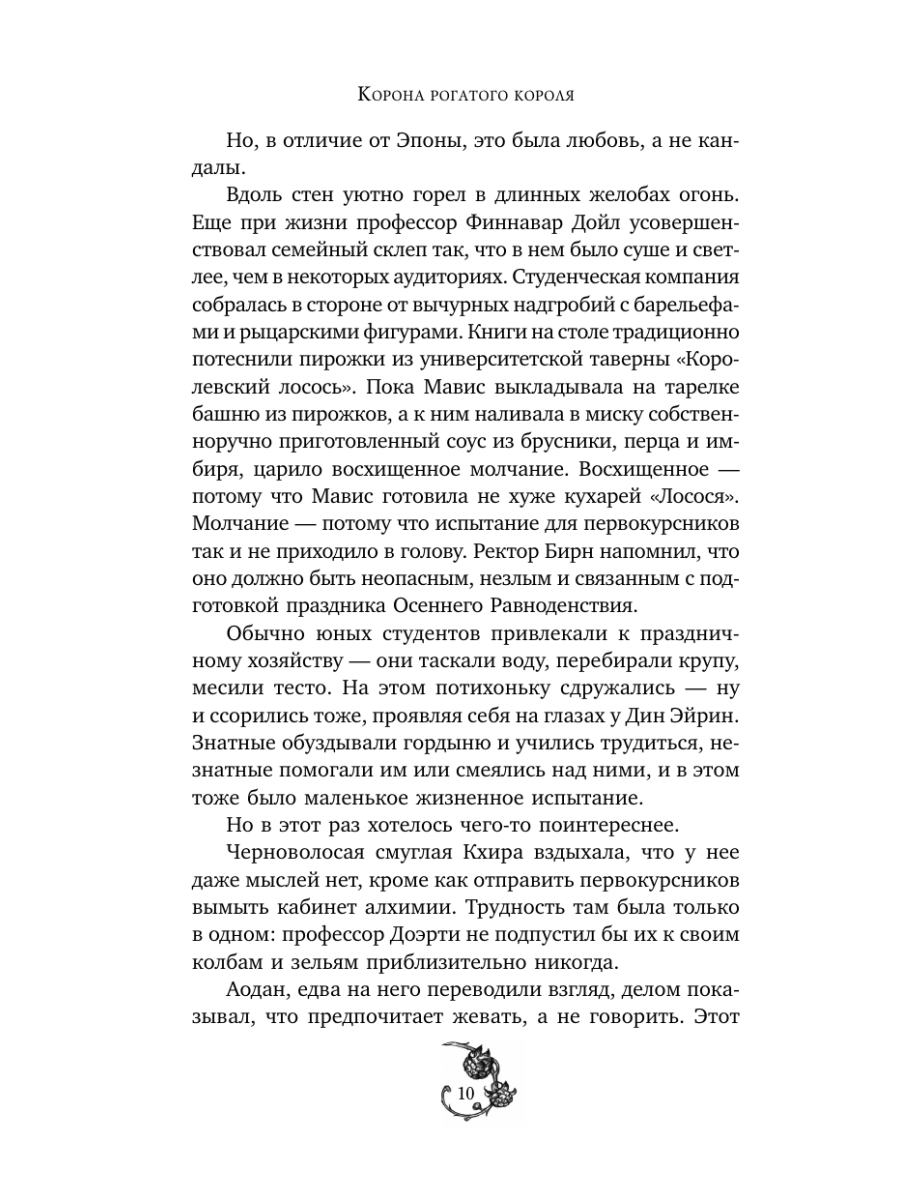 Корона рогатого короля

Но, в отличие от Эпоны, это была любовь, а не кандалы.

Вдоль стен уютно горел в длинных желобах огонь. Еще при жизни профессор Финнавар Дойл усовершенствовал семейный склеп так, что в нем было суше и светлее, чем в некоторых аудиториях. Студенческая компания собралась в стороне от вычурных надгробий с барельефами и рыцарскими фигурами. Книги на столе традиционно потеснили пирожки из университетской таверны «Королевский лосось». Пока Мавис выкладывала на тарелке башню из пирожков, а к ним наливала в миску собственноручно приготовленный соус из брусники, перца и имбиря, царило восхищенное молчание. Восхищенное — потому что Мавис готовила не хуже кухарей «Лосося». Молчание — потому что испытание для первокурсников так и не приходило в голову. Ректор Бирн напомнил, что оно должно быть неопасным, незлым и связанным с подготовкой праздника Осеннего Равноденствия.

Обычно юных студентов привлекали к праздничному хозяйству — они таскали воду, перебирали крупу, месили тесто. На этом потихоньку сдружались — ну и ссорились тоже, проявляя себя на глазах у Дин Эйрин. Знатные обуздывали гордыню и учились трудиться, незнатные помогали им или смеялись над ними, и в этом тоже было маленькое жизненное испытание.

Но в этот раз хотелось чего-то поинтереснее.

Черноволосая смуглая Кхира вздыхала, что у нее даже мыслей нет, кроме как отправить первокурсников вымыть кабинет алхимии. Трудность там была только в одном: профессор Доэрти не подпустил бы их к своим колбам и зельям приблизительно никогда.

Аодан, едва на него переводили взгляд, делом показывал, что предпочитает жевать, а не говорить. Этот

10